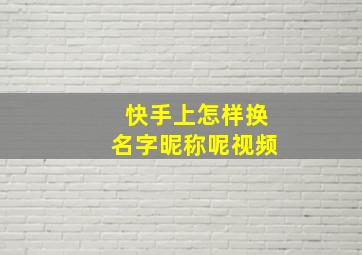 快手上怎样换
名字昵称呢视频